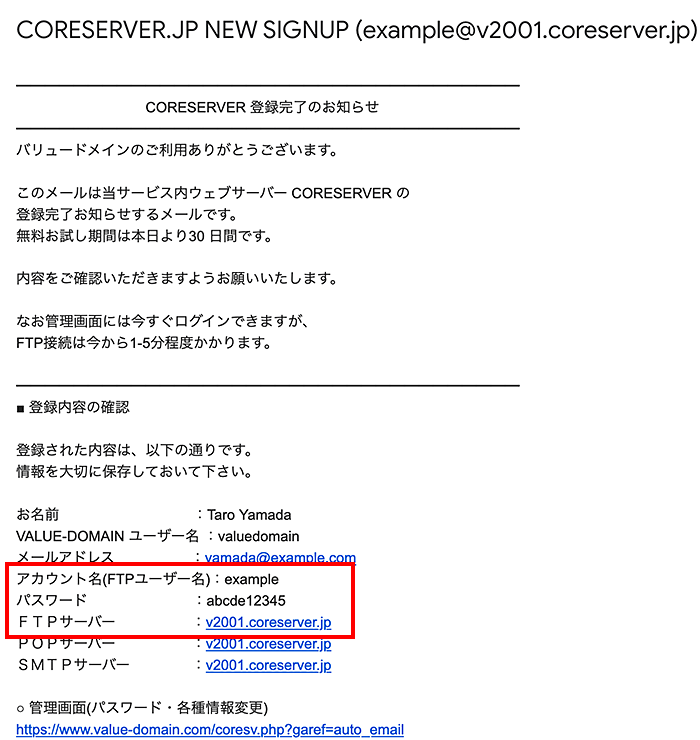 CORESERVER.JP NEW SIGNUP (example@v2001.coreserver.jp)

CORESERVER 登録完了のお知らせ

バリュードメインのご利用ありがとうございます。

このメールは当サービス内ウェブサーバー CORESERVER の
登録完了お知らせするメールです。
無料お試し期間は本日より30 日間です。

内容をご確認いただきますようお願いいたします。

なお管理画面には今すぐログインできますが、
FTP接続は今から1-5分程度かかります。

■ 登録内容の確認

登録された内容は、以下の通りです。
情報を大切に保存しておいて下さい。

お名前 ：Taro Yamada
VALUE-DOMAIN ユーザー名 ：valuedomain
メールアドレス ：yamada@example.com
アカウント名(FTPユーザー名)：example
パスワード ：abcde12345
ＦＴＰサーバー ：v2001.coreserver.jp
ＰＯＰサーバー ：v2001.coreserver.jp
ＳＭＴＰサーバー ：v2001.coreserver.jp

○ 管理画面(パスワード・各種情報変更)
https://www.value-domain.com/coresv.php?garef=auto_email